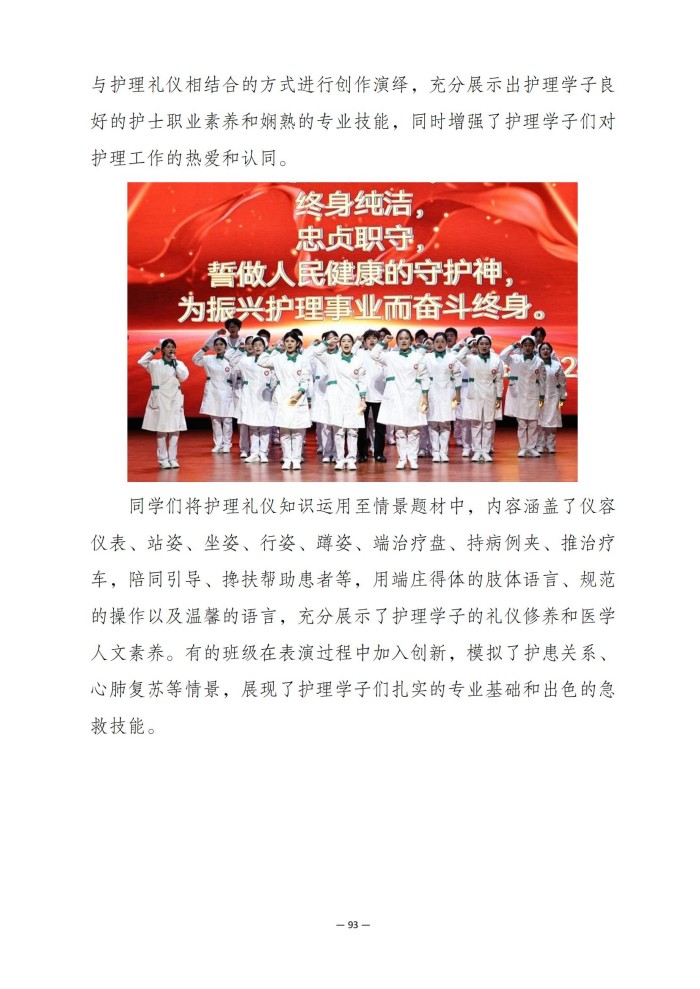 与护理礼仪相结合的方式进行创作演绎，充分展示出护理学子良好的护士职业素养和娴熟的专业技能，同时增强了护理学子们对护理工作的热爱和认同。

终身纯洁，
忠贞职守，
誓做人民健康的守护神，
为振兴护理事业而奋斗终身。

同学们将护理礼仪知识运用至情景题材中，内容涵盖了仪容仪表、站姿、坐姿、行姿、蹲姿、端治疗盘、持病例夹、推治疗车，陪同引导、搀扶帮助患者等，用端庄得体的肢体语言、规范的操作以及温馨的语言，充分展示了护理学子的礼仪修养和医学人文素养。有的班级在表演过程中加入创新，模拟了护患关系、心肺复苏等情景，展现了护理学子们扎实的专业基础和出色的急救技能。

— 93 —